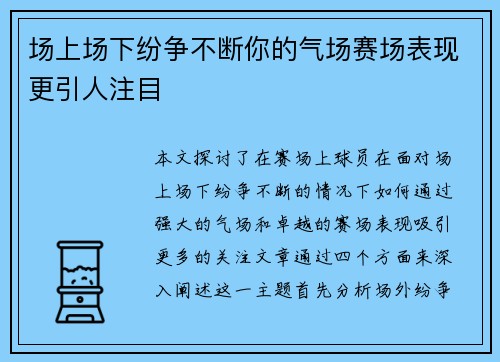 场上场下纷争不断你的气场赛场表现更引人注目

本文探讨了在赛场上球员在面对场上场下纷争不断的情况下如何通过强大的气场和卓越的赛场表现吸引更多的关注文章通过四个方面来深入阐述这一主题首先分析场外纷争